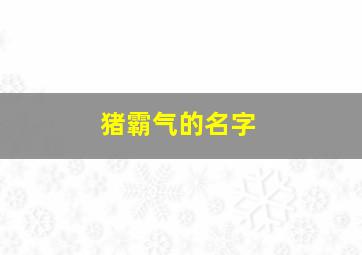 猪霸气的名字